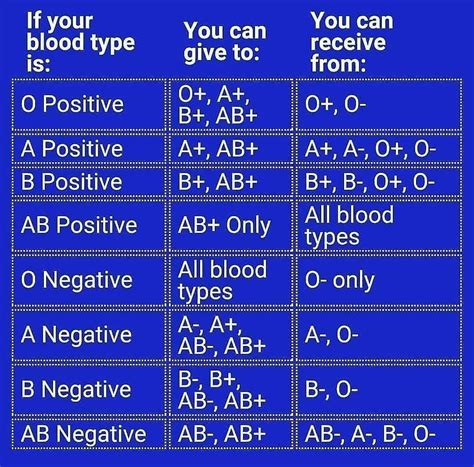 | If your blood type is: | You can give to: | You can receive from: |
|---|---|---|
| O Positive | O+, A+, B+, AB+ | O+, O- |
| A Positive | A+, AB+ | A+, A-, O+, O- |
| B Positive | B+, AB+ | B+, B-, O+, O- |
| AB Positive | AB+ Only | All blood types |
| O Negative | All blood types | O- only |
| A Negative | A-, A+, AB-, AB+ | A-, O- |
| B Negative | B-, B+, AB-, AB+ | B-, O- |
| AB Negative | AB-, AB+ | AB-, A-, B-, O- |